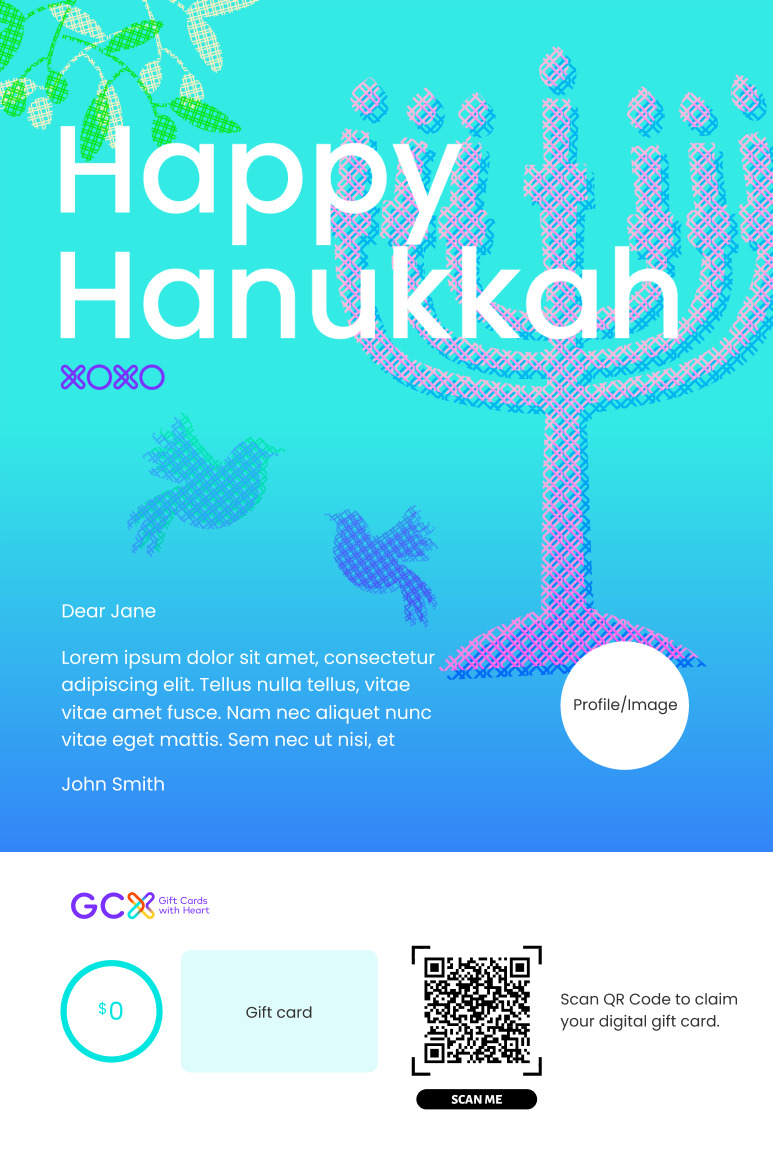 Happy Hanukkah

XOXO

Dear Jane

Lorem ipsum dolor sit amet, consectetur adipiscing elit. Tellus nulla tellus, vitae vitae amet fusce. Nam nec aliquet nunc vitae eget mattis. Sem nec ut nisi, et

John Smith

Profile/Image

GCX Gift Cards with Heart

$0

Gift card

SCAN ME

Scan QR Code to claim your digital gift card.